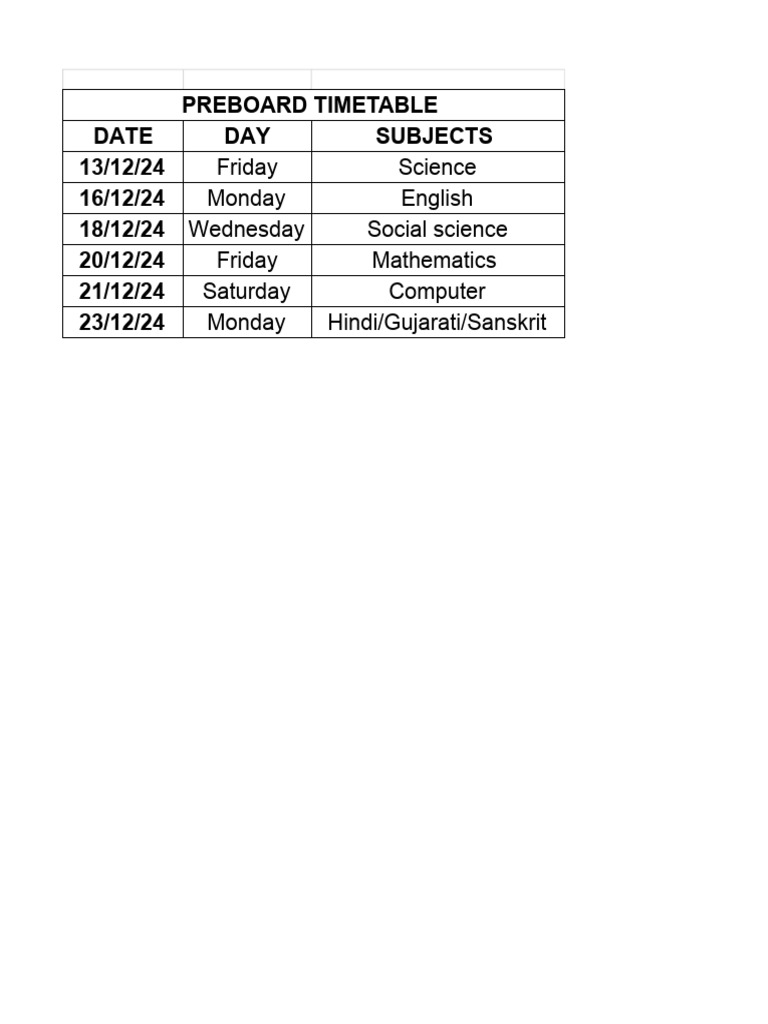 PREBOARD TIMETABLE

| DATE | DAY | SUBJECTS |
|---|---|---|
| 13/12/24 | Friday | Science |
| 16/12/24 | Monday | English |
| 18/12/24 | Wednesday | Social science |
| 20/12/24 | Friday | Mathematics |
| 21/12/24 | Saturday | Computer |
| 23/12/24 | Monday | Hindi/Gujarati/Sanskrit |